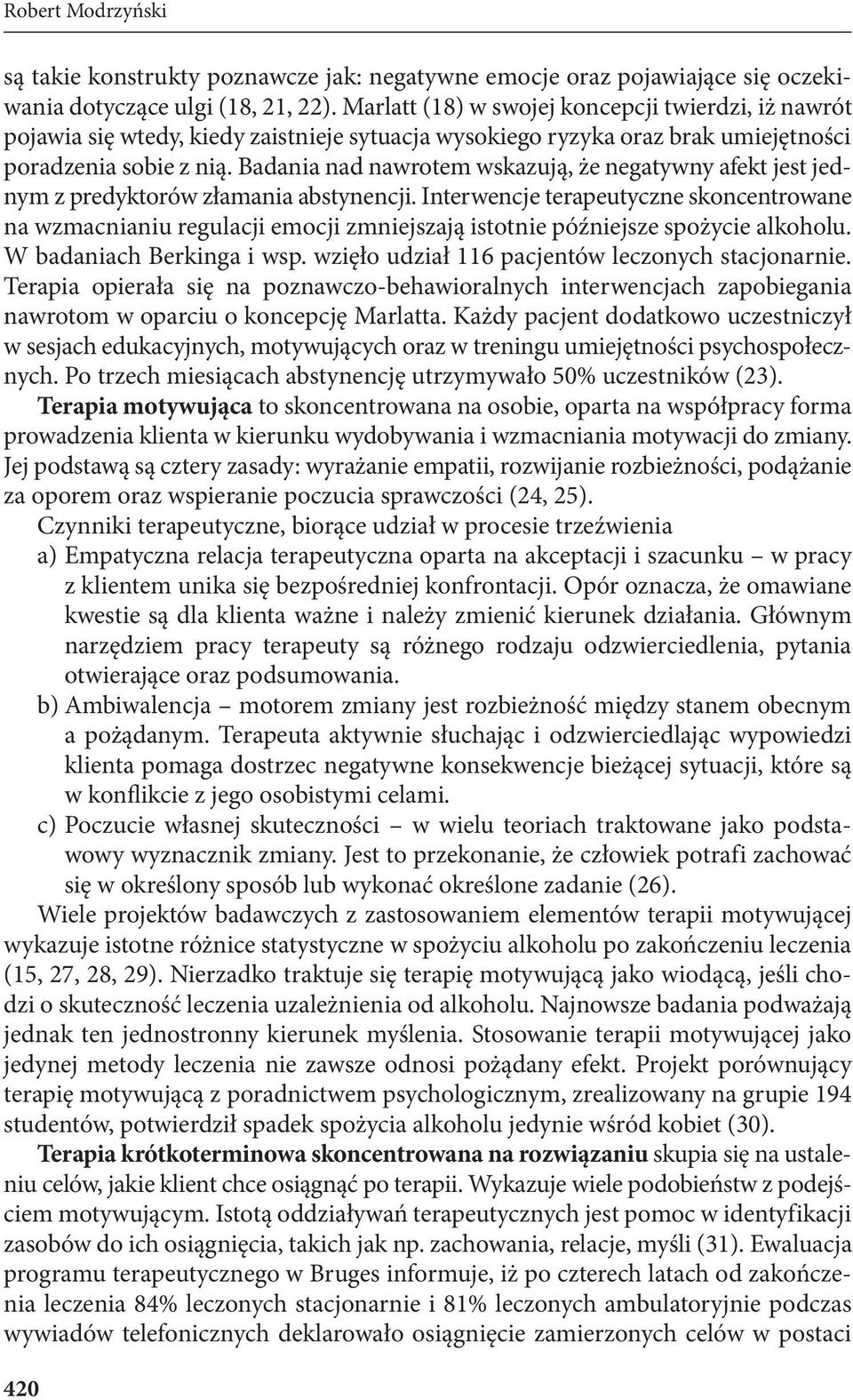 Robert Modrzyński

są takie konstrukty poznawcze jak: negatywne emocje oraz pojawiające się oczekiwania dotyczące ulgi (18, 21, 22). Marlatt (18) w swojej koncepcji twierdzi, iż nawrót pojawia się wtedy, kiedy zaistnieje sytuacja wysokiego ryzyka oraz brak umiejętności poradzenia sobie z nią. Badania nad nawrotem wskazują, że negatywny afekt jest jednym z predyktorów złamania abstynencji. Interwencje terapeutyczne skoncentrowane na wzmacnianiu regulacji emocji zmniejszają istotnie późniejsze spożycie alkoholu. W badaniach Berkinga i wsp. wzięło udział 116 pacjentów leczonych stacjonarnie. Terapia opierała się na poznawczo-behawioralnych interwencjach zapobiegania nawrotom w oparciu o koncepcję Marlatta. Każdy pacjent dodatkowo uczestniczył w sesjach edukacyjnych, motywujących oraz w treningu umiejętności psychospołecznych. Po trzech miesiącach abstynencję utrzymywało 50% uczestników (23).

Terapia motywująca to skoncentrowana na osobie, oparta na współpracy forma prowadzenia klienta w kierunku wydobywania i wzmacniania motywacji do zmiany. Jej podstawą są cztery zasady: wyrażanie empatii, rozwijanie rozbieżności, podążanie za oporem oraz wspieranie poczucia sprawczości (24, 25).

Czynniki terapeutyczne, biorące udział w procesie trzeźwienia

a) Empatyczna relacja terapeutyczna oparta na akceptacji i szacunku – w pracy z klientem unika się bezpośredniej konfrontacji. Opór oznacza, że omawiane kwestie są dla klienta ważne i należy zmienić kierunek działania. Głównym narzędziem pracy terapeuty są różnego rodzaju odzwierciedlenia, pytania otwierające oraz podsumowania.

b) Ambiwalencja – motorem zmiany jest rozbieżność między stanem obecnym a pożądanym. Terapeuta aktywnie słuchając i odzwierciedlając wypowiedzi klienta pomaga dostrzec negatywne konsekwencje bieżącej sytuacji, które są w konflikcie z jego osobistymi celami.

c) Poczucie własnej skuteczności – w wielu teoriach traktowane jako podstawowy wyznacznik zmiany. Jest to przekonanie, że człowiek potrafi zachować się w określony sposób lub wykonać określone zadanie (26).

Wiele projektów badawczych z zastosowaniem elementów terapii motywującej wykazuje istotne różnice statystyczne w spożyciu alkoholu po zakończeniu leczenia (15, 27, 28, 29). Nierzadko traktuje się terapię motywującą jako wiodącą, jeśli chodzi o skuteczność leczenia uzależnienia od alkoholu. Najnowsze badania podważają jednak ten jednostronny kierunek myślenia. Stosowanie terapii motywującej jako jedynej metody leczenia nie zawsze odnosi pożądany efekt. Projekt porównujący terapię motywującą z poradnictwem psychologicznym, zrealizowany na grupie 194 studentów, potwierdził spadek spożycia alkoholu jedynie wśród kobiet (30).

Terapia krótkoterminowa skoncentrowana na rozwiązaniu skupia się na ustaleniu celów, jakie klient chce osiągnąć po terapii. Wykazuje wiele podobieństw z podejściem motywującym. Istotą oddziaływań terapeutycznych jest pomoc w identyfikacji zasobów do ich osiągnięcia, takich jak np. zachowania, relacje, myśli (31). Ewaluacja programu terapeutycznego w Bruges informuje, iż po czterech latach od zakończenia leczenia 84% leczonych stacjonarnie i 81% leczonych ambulatoryjnie podczas wywiadów telefonicznych deklarowało osiągnięcie zamierzonych celów w postaci

420